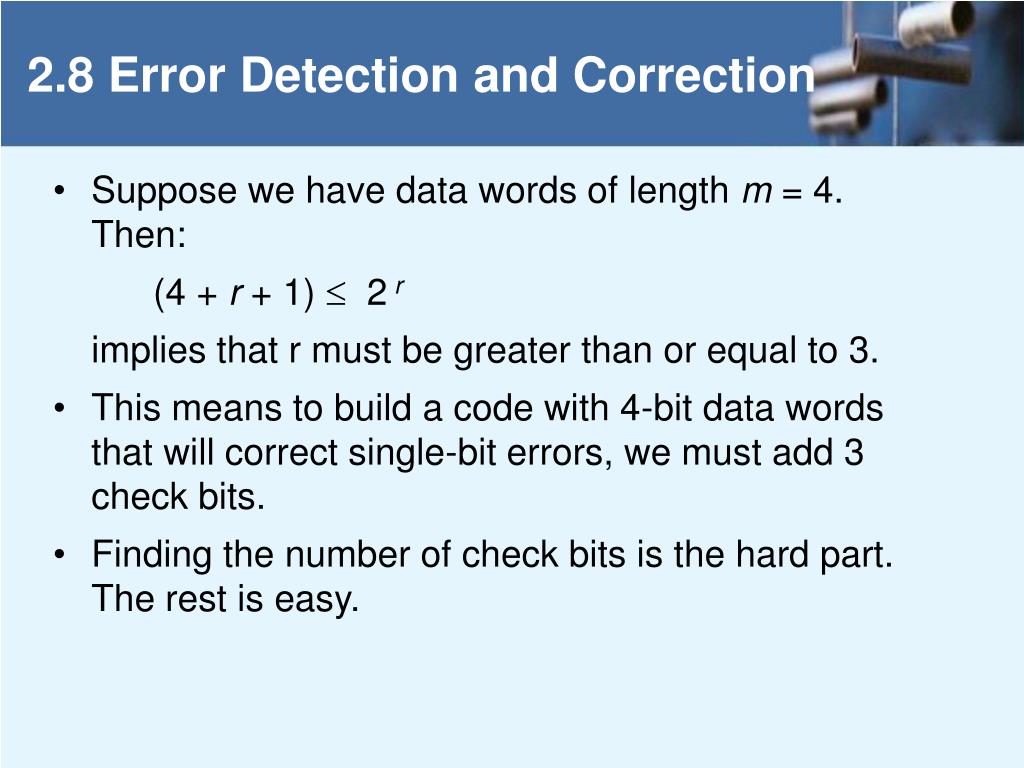 2.8 Error Detection and Correction

• Suppose we have data words of length $m = 4$. Then:

$(4 + r + 1) \leq 2^r$

implies that r must be greater than or equal to 3.

• This means to build a code with 4-bit data words that will correct single-bit errors, we must add 3 check bits.

• Finding the number of check bits is the hard part. The rest is easy.